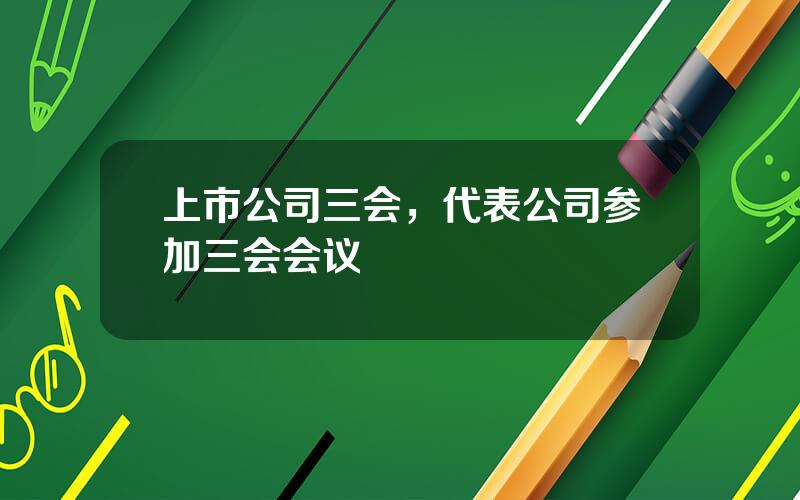 上市公司三会，代表公司参加三会会议